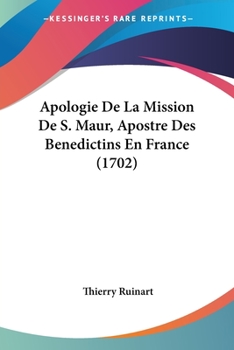 —KESSINGER'S RARE REPRINTS—

Apologie De La Mission De S. Maur, Apostre Des Benedictins En France (1702)

Thierry Ruinart